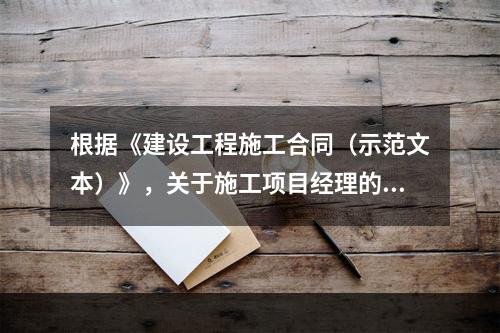 根据《建设工程施工合同（示范文本）》，关于施工项目经理的...